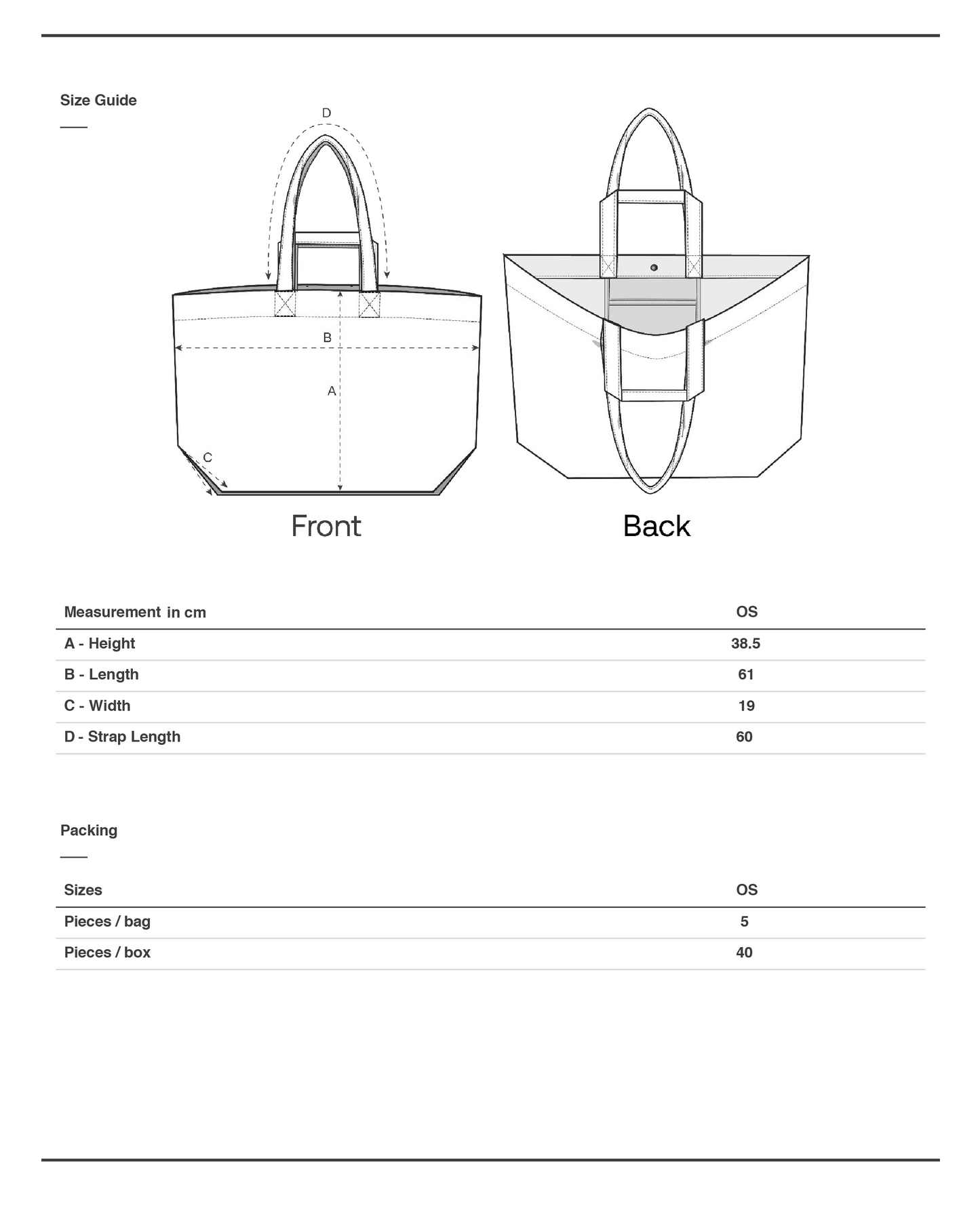 Size Guide

D

B

A

C

Front

Back

| Measurement in cm | OS |
|---|---|
| A - Height | 38.5 |
| B - Length | 61 |
| C - Width | 19 |
| D - Strap Length | 60 |

Packing

| Sizes | OS |
|---|---|
| Pieces / bag | 5 |
| Pieces / box | 40 |